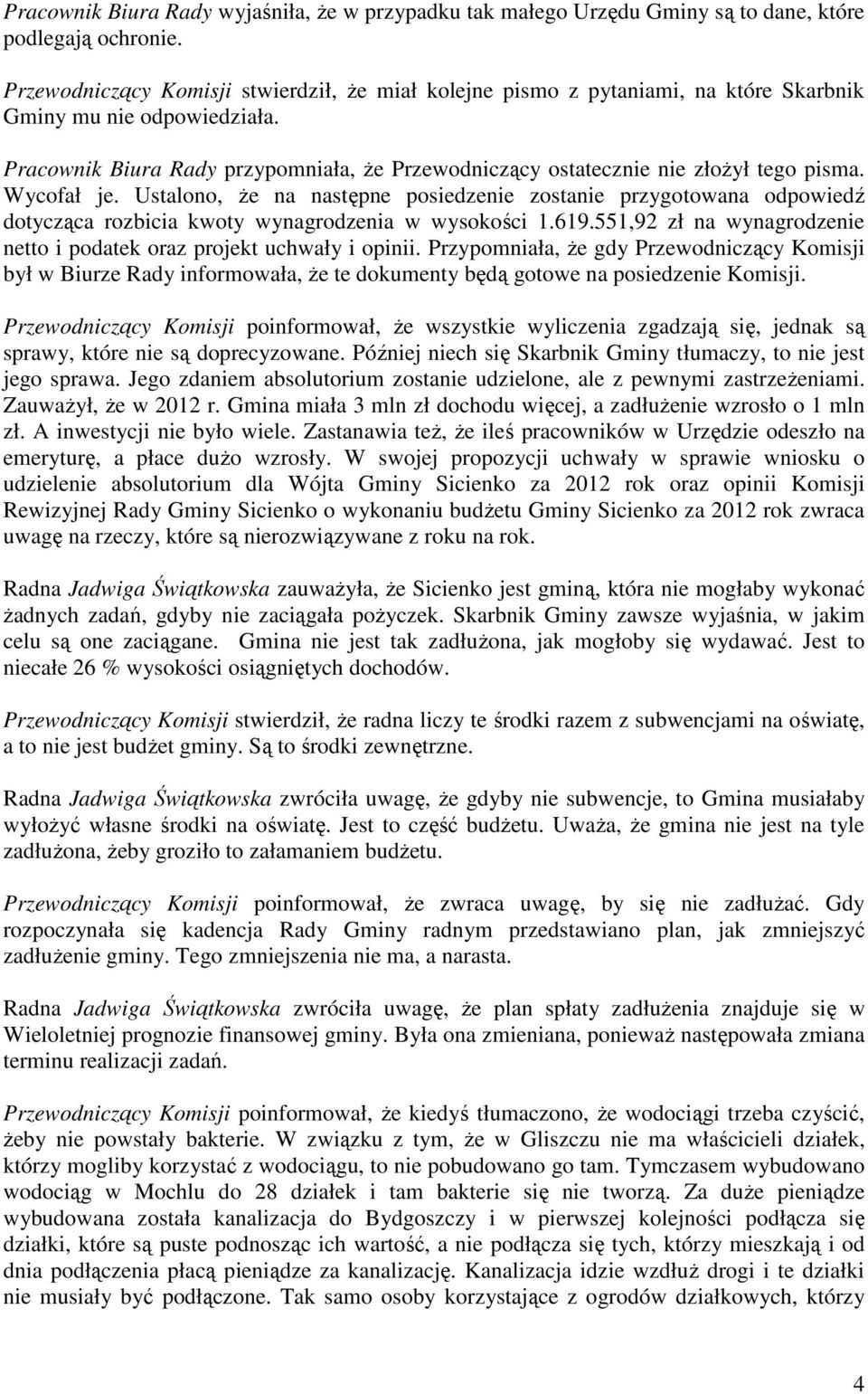 Pracownik Biura Rady wyjaśniła, że w przypadku tak małego Urzędu Gminy są to dane, które podlegają ochronie.

Przewodniczący Komisji stwierdził, że miał kolejne pismo z pytaniami, na które Skarbnik Gminy mu nie odpowiedziała.

Pracownik Biura Rady przypomniała, że Przewodniczący ostatecznie nie złożył tego pisma. Wycofał je. Ustalono, że na następne posiedzenie zostanie przygotowana odpowiedź dotycząca rozbicia kwoty wynagrodzenia w wysokości 1.619.551,92 zł na wynagrodzenie netto i podatek oraz projekt uchwały i opinii. Przypomniała, że gdy Przewodniczący Komisji był w Biurze Rady informowała, że te dokumenty będą gotowe na posiedzenie Komisji.

Przewodniczący Komisji poinformował, że wszystkie wyliczenia zgadzają się, jednak są sprawy, które nie są doprecyzowane. Później niech się Skarbnik Gminy tłumaczy, to nie jest jego sprawa. Jego zdaniem absolutorium zostanie udzielone, ale z pewnymi zastrzeżeniami. Zauważył, że w 2012 r. Gmina miała 3 mln zł dochodu więcej, a zadłużenie wzrosło o 1 mln zł. A inwestycji nie było wiele. Zastanawia też, że ileś pracowników w Urzędzie odeszło na emeryturę, a płace dużo wzrosły. W swojej propozycji uchwały w sprawie wniosku o udzielenie absolutorium dla Wójta Gminy Sicienko za 2012 rok oraz opinii Komisji Rewizyjnej Rady Gminy Sicienko o wykonaniu budżetu Gminy Sicienko za 2012 rok zwraca uwagę na rzeczy, które są nierozwiązywane z roku na rok.

Radna Jadwiga Świątkowska zauważyła, że Sicienko jest gminą, która nie mogłaby wykonać żadnych zadań, gdyby nie zaciągała pożyczek. Skarbnik Gminy zawsze wyjaśnia, w jakim celu są one zaciągane. Gmina nie jest tak zadłużona, jak mogłoby się wydawać. Jest to niecałe 26 % wysokości osiągniętych dochodów.

Przewodniczący Komisji stwierdził, że radna liczy te środki razem z subwencjami na oświatę, a to nie jest budżet gminy. Są to środki zewnętrzne.

Radna Jadwiga Świątkowska zwróciła uwagę, że gdyby nie subwencje, to Gmina musiałaby wyłożyć własne środki na oświatę. Jest to część budżetu. Uważa, że gmina nie jest na tyle zadłużona, żeby groziło to załamaniem budżetu.

Przewodniczący Komisji poinformował, że zwraca uwagę, by się nie zadłużać. Gdy rozpoczynała się kadencja Rady Gminy radnym przedstawiano plan, jak zmniejszyć zadłużenie gminy. Tego zmniejszenia nie ma, a narasta.

Radna Jadwiga Świątkowska zwróciła uwagę, że plan spłaty zadłużenia znajduje się w Wieloletniej prognozie finansowej gminy. Była ona zmieniana, ponieważ następowała zmiana terminu realizacji zadań.

Przewodniczący Komisji poinformował, że kiedyś tłumaczono, że wodociągi trzeba czyścić, żeby nie powstały bakterie. W związku z tym, że w Gliszczu nie ma właścicieli działek, którzy mogliby korzystać z wodociągu, to nie pobudowano go tam. Tymczasem wybudowano wodociąg w Mochlu do 28 działek i tam bakterie się nie tworzą. Za duże pieniądze wybudowana została kanalizacja do Bydgoszczy i w pierwszej kolejności podłącza się działki, które są puste podnosząc ich wartość, a nie podłącza się tych, którzy mieszkają i od dnia podłączenia płacą pieniądze za kanalizację. Kanalizacja idzie wzdłuż drogi i te działki nie musiały być podłączone. Tak samo osoby korzystające z ogrodów działkowych, którzy

4